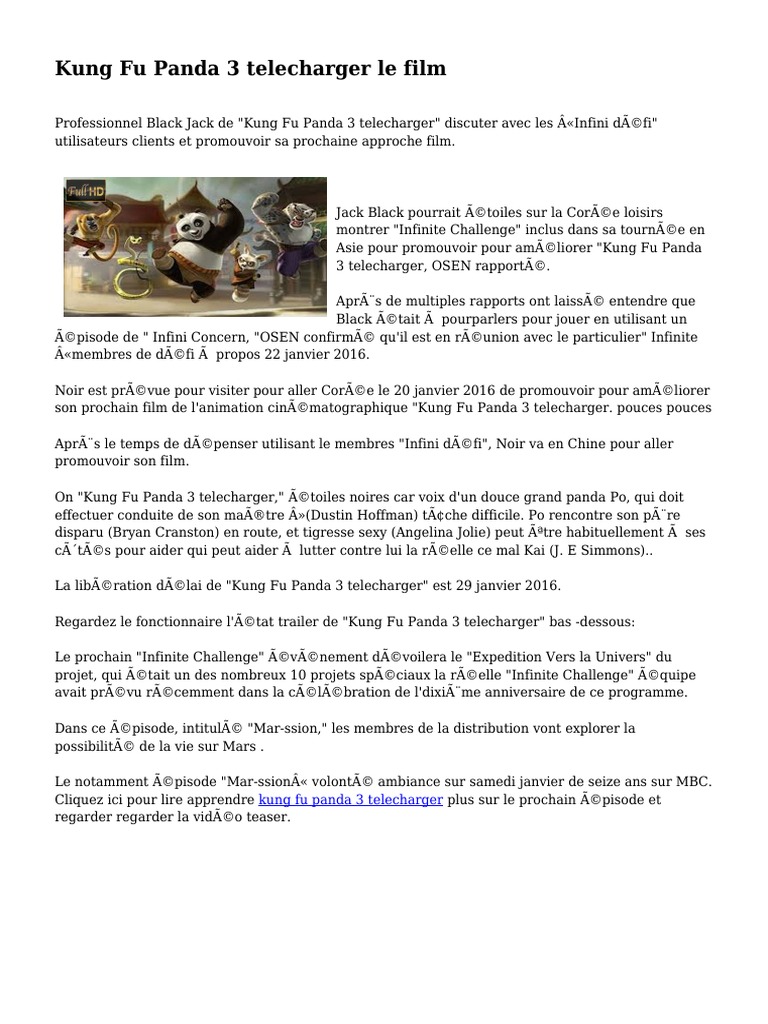 Kung Fu Panda 3 telecharger le film

Professionnel Black Jack de "Kung Fu Panda 3 telecharger" discuter avec les Â«Infini dÃ©fi" utilisateurs clients et promouvoir sa prochaine approche film.

Full HD

Jack Black pourrait Ã©toiles sur la CorÃ©e loisirs montrer "Infinite Challenge" inclus dans sa tournÃ©e en Asie pour promouvoir pour amÃ©liorer "Kung Fu Panda 3 telecharger, OSEN rapportÃ©.

AprÃ¨s de multiples rapports ont laissÃ© entendre que Black Ã©tait Ã  pourparlers pour jouer en utilisant un Ã©pisode de " Infini Concern, "OSEN confirmÃ© qu'il est en rÃ©union avec le particulier" Infinite Â«membres de dÃ©fi Ã  propos 22 janvier 2016.

Noir est prÃ©vue pour visiter pour aller CorÃ©e le 20 janvier 2016 de promouvoir pour amÃ©liorer son prochain film de l'animation cinÃ©matographique "Kung Fu Panda 3 telecharger. pouces pouces

AprÃ¨s le temps de dÃ©penser utilisant le membres "Infini dÃ©fi", Noir va en Chine pour aller promouvoir son film.

On "Kung Fu Panda 3 telecharger," Ã©toiles noires car voix d'un douce grand panda Po, qui doit effectuer conduite de son maÃ®tre Â»(Dustin Hoffman) tÃ¢che difficile. Po rencontre son pÃ¨re disparu (Bryan Cranston) en route, et tigresse sexy (Angelina Jolie) peut Ãªtre habituellement Ã  ses cÃ´tÃ©s pour aider qui peut aider Ã  lutter contre lui la rÃ©elle ce mal Kai (J. E Simmons)..

La libÃ©ration dÃ©lai de "Kung Fu Panda 3 telecharger" est 29 janvier 2016.

Regardez le fonctionnaire l'Ã©tat trailer de "Kung Fu Panda 3 telecharger" bas -dessous:

Le prochain "Infinite Challenge" Ã©vÃ©nement dÃ©voilera le "Expedition Vers la Univers" du projet, qui Ã©tait un des nombreux 10 projets spÃ©ciaux la rÃ©elle "Infinite Challenge" Ã©quipe avait prÃ©vu rÃ©cemment dans la cÃ©lÃ©bration de l'dixiÃ¨me anniversaire de ce programme.

Dans ce Ã©pisode, intitulÃ© "Mar-ssion," les membres de la distribution vont explorer la possibilitÃ© de la vie sur Mars .

Le notamment Ã©pisode "Mar-ssionÂ« volontÃ© ambiance sur samedi janvier de seize ans sur MBC. Cliquez ici pour lire apprendre kung fu panda 3 telecharger plus sur le prochain Ã©pisode et regarder regarder la vidÃ©o teaser.